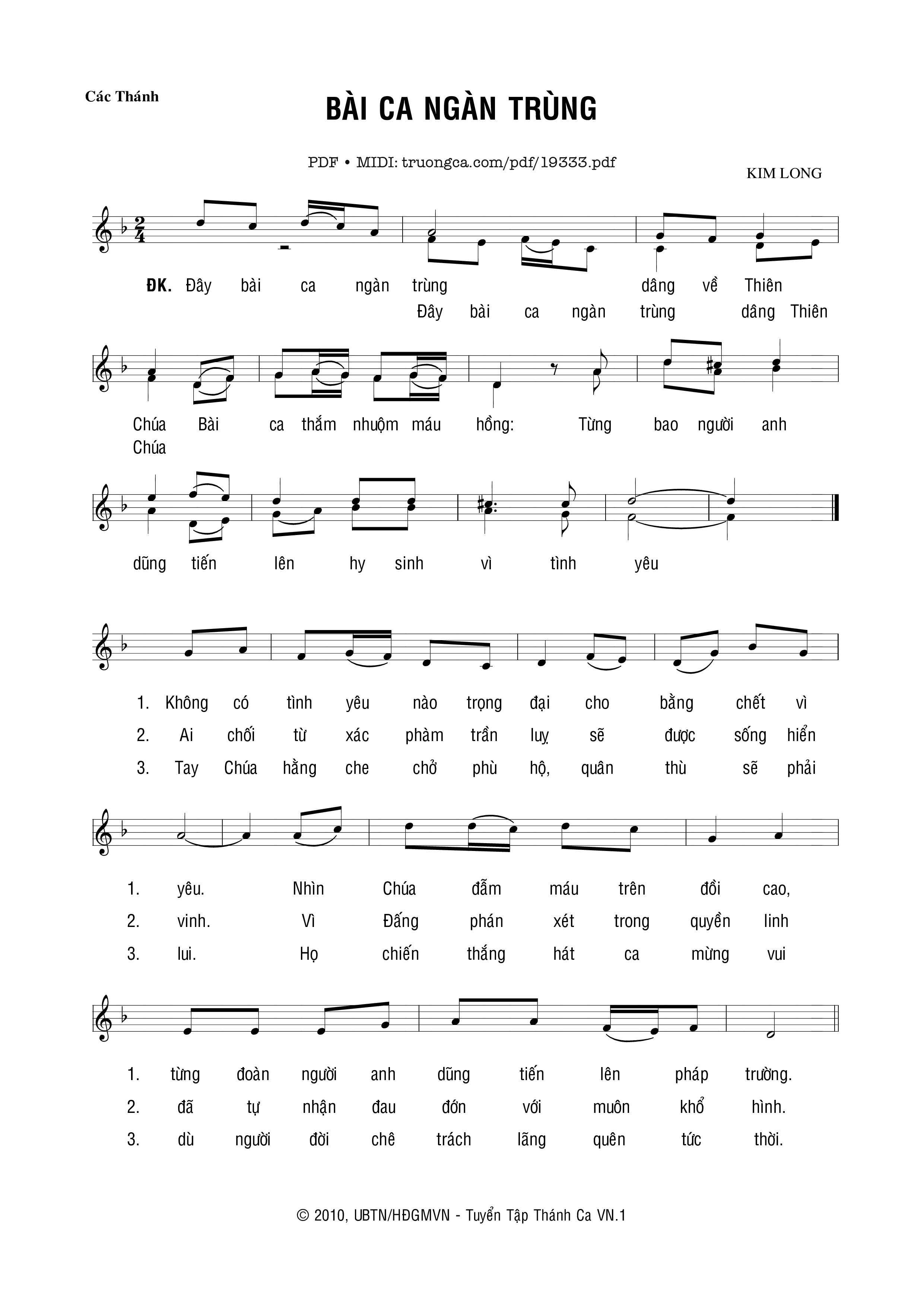 Các Thánh

BÀI CA NGÀN TRÙNG

PDF • MIDI: truongca.com/pdf/19333.pdf

KIM LONG

ĐK. Đây bài ca ngàn trùng dâng về Thiên
Đây bài ca ngàn trùng dâng Thiên

Chúa Bài ca thắm nhuộm máu hồng: Từng bao người anh
Chúa

dũng tiến lên hy sinh vì tình yêu

1. Không có tình yêu nào trọng đại cho bằng chết vì
2. Ai chối từ xác phàm trần luỵ sẽ được sống hiển
3. Tay Chúa hằng che chở phù hộ, quân thù sẽ phải

1. yêu. Nhìn Chúa đẫm máu trên đồi cao,
2. vinh. Vì Đấng phán xét trong quyền linh
3. lui. Họ chiến thắng hát ca mừng vui

1. từng đoàn người anh dũng tiến lên pháp trường.
2. đã tự nhận đau đớn với muôn khổ hình.
3. dù người đời chê trách lãng quên tức thời.

© 2010, UBTN/HĐGMVN - Tuyển Tập Thánh Ca VN.1